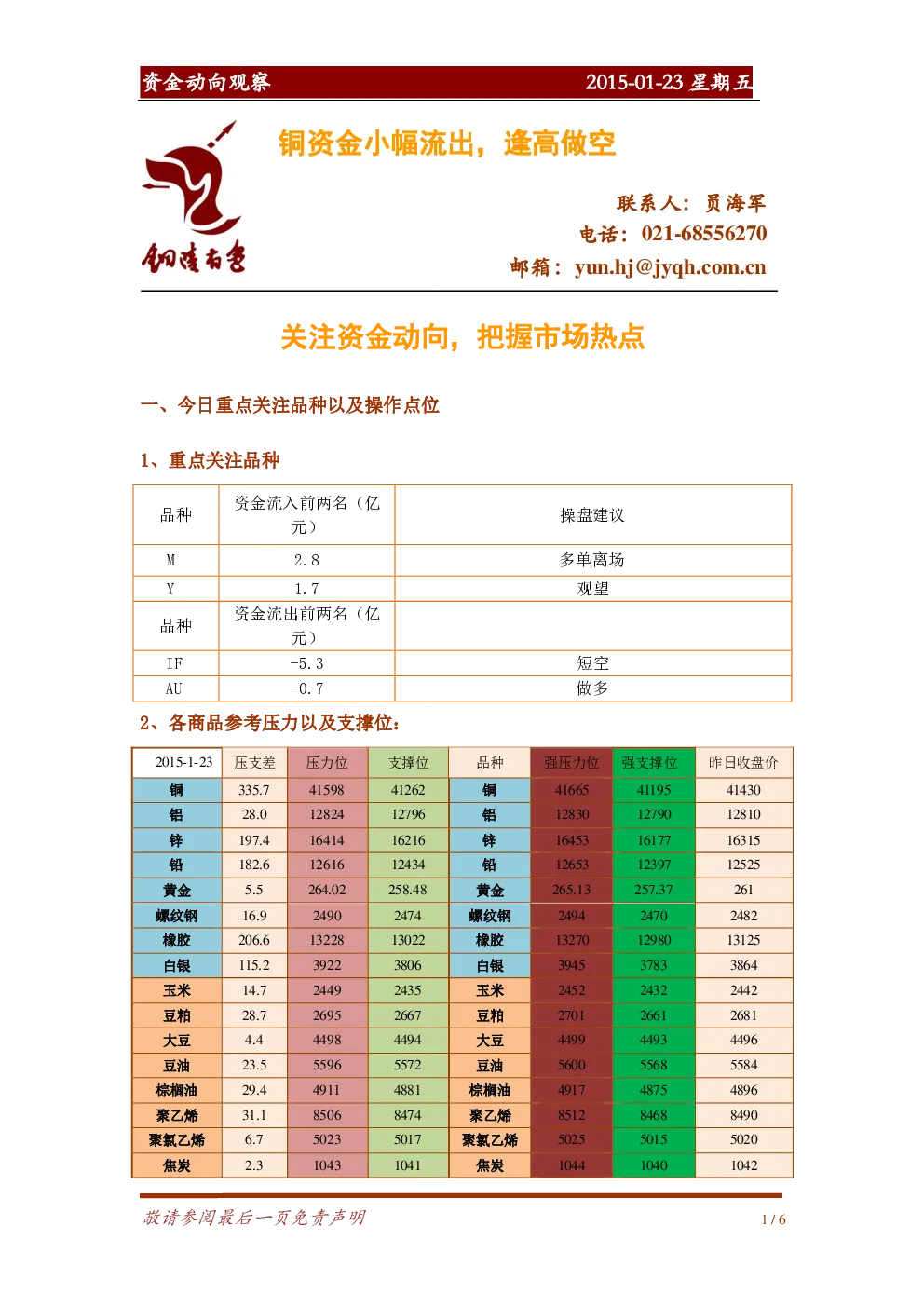 资金动向观察 2015-01-23 星期五

铜陵有色

铜资金小幅流出，逢高做空

联系人：贠海军
电话：021-68556270
邮箱：yun.hj@jyqh.com.cn

关注资金动向，把握市场热点

一、今日重点关注品种以及操作点位

1、重点关注品种

| 品种 | 资金流入前两名（亿元） | 操盘建议 |
|---|---|---|
| M | 2.8 | 多单离场 |
| Y | 1.7 | 观望 |
| 品种 | 资金流出前两名（亿元） | |
| IF | -5.3 | 短空 |
| AU | -0.7 | 做多 |

2、各商品参考压力以及支撑位：

| 2015-1-23 | 压支差 | 压力位 | 支撑位 | 品种 | 强压力位 | 强支撑位 | 昨日收盘价 |
|---|---|---|---|---|---|---|---|
| 铜 | 335.7 | 41598 | 41262 | 铜 | 41665 | 41195 | 41430 |
| 铝 | 28.0 | 12824 | 12796 | 铝 | 12830 | 12790 | 12810 |
| 锌 | 197.4 | 16414 | 16216 | 锌 | 16453 | 16177 | 16315 |
| 铅 | 182.6 | 12616 | 12434 | 铅 | 12653 | 12397 | 12525 |
| 黄金 | 5.5 | 264.02 | 258.48 | 黄金 | 265.13 | 257.37 | 261 |
| 螺纹钢 | 16.9 | 2490 | 2474 | 螺纹钢 | 2494 | 2470 | 2482 |
| 橡胶 | 206.6 | 13228 | 13022 | 橡胶 | 13270 | 12980 | 13125 |
| 白银 | 115.2 | 3922 | 3806 | 白银 | 3945 | 3783 | 3864 |
| 玉米 | 14.7 | 2449 | 2435 | 玉米 | 2452 | 2432 | 2442 |
| 豆粕 | 28.7 | 2695 | 2667 | 豆粕 | 2701 | 2661 | 2681 |
| 大豆 | 4.4 | 4498 | 4494 | 大豆 | 4499 | 4493 | 4496 |
| 豆油 | 23.5 | 5596 | 5572 | 豆油 | 5600 | 5568 | 5584 |
| 棕榈油 | 29.4 | 4911 | 4881 | 棕榈油 | 4917 | 4875 | 4896 |
| 聚乙烯 | 31.1 | 8506 | 8474 | 聚乙烯 | 8512 | 8468 | 8490 |
| 聚氯乙烯 | 6.7 | 5023 | 5017 | 聚氯乙烯 | 5025 | 5015 | 5020 |
| 焦炭 | 2.3 | 1043 | 1041 | 焦炭 | 1044 | 1040 | 1042 |

敬请参阅最后一页免责声明 1 / 6